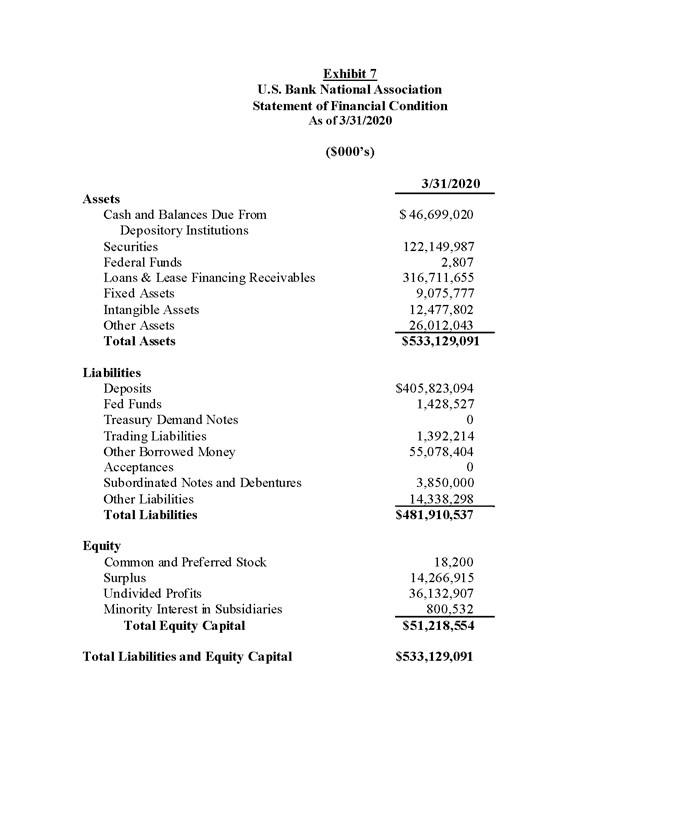 Exhibit 7
U.S. Bank National Association
Statement of Financial Condition
As of 3/31/2020

($000's)

| | 3/31/2020 |
|---|---|
| **Assets** | |
| Cash and Balances Due From Depository Institutions | $ 46,699,020 |
| Securities | 122,149,987 |
| Federal Funds | 2,807 |
| Loans & Lease Financing Receivables | 316,711,655 |
| Fixed Assets | 9,075,777 |
| Intangible Assets | 12,477,802 |
| Other Assets | 26,012,043 |
| **Total Assets** | **$533,129,091** |
| **Liabilities** | |
| Deposits | $405,823,094 |
| Fed Funds | 1,428,527 |
| Treasury Demand Notes | 0 |
| Trading Liabilities | 1,392,214 |
| Other Borrowed Money | 55,078,404 |
| Acceptances | 0 |
| Subordinated Notes and Debentures | 3,850,000 |
| Other Liabilities | 14,338,298 |
| **Total Liabilities** | **$481,910,537** |
| **Equity** | |
| Common and Preferred Stock | 18,200 |
| Surplus | 14,266,915 |
| Undivided Profits | 36,132,907 |
| Minority Interest in Subsidiaries | 800,532 |
| **Total Equity Capital** | **$51,218,554** |
| **Total Liabilities and Equity Capital** | **$533,129,091** |